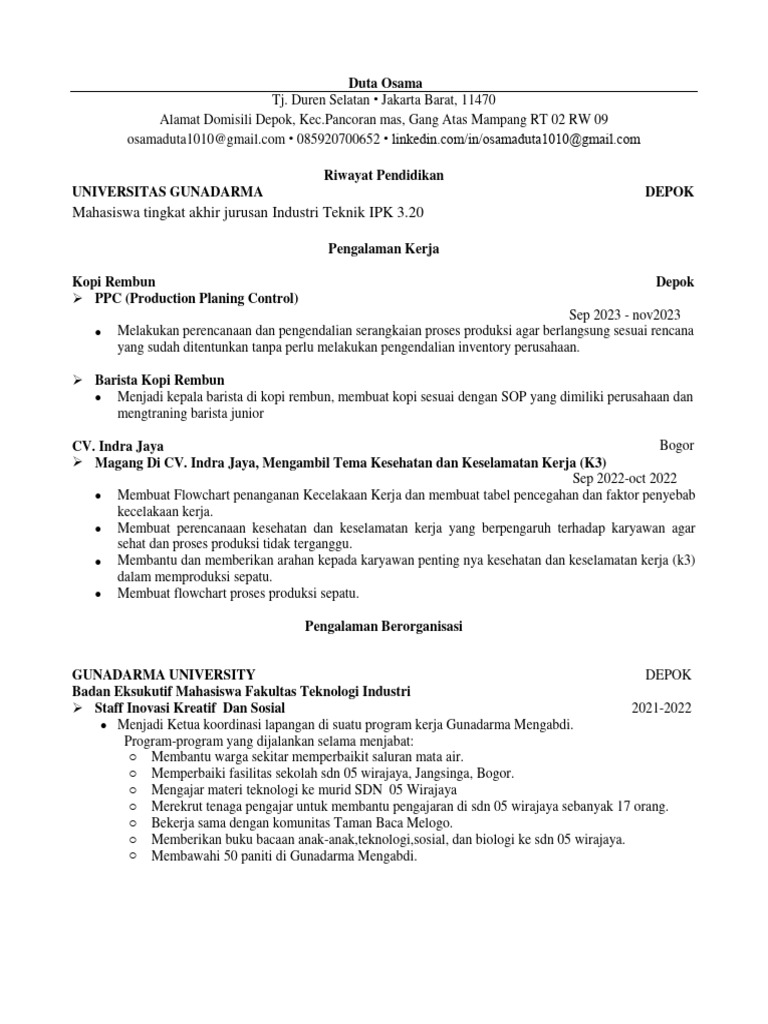 Duta Osama
Tj. Duren Selatan • Jakarta Barat, 11470
Alamat Domisili Depok, Kec.Pancoran mas, Gang Atas Mampang RT 02 RW 09
osamaduta1010@gmail.com • 085920700652 • linkedin.com/in/osamaduta1010@gmail.com

Riwayat Pendidikan
UNIVERSITAS GUNADARMA DEPOK
Mahasiswa tingkat akhir jurusan Industri Teknik IPK 3.20

Pengalaman Kerja
Kopi Rembun Depok
➢ PPC (Production Planing Control)
Sep 2023 - nov2023
• Melakukan perencanaan dan pengendalian serangkaian proses produksi agar berlangsung sesuai rencana yang sudah ditentunkan tanpa perlu melakukan pengendalian inventory perusahaan.

➢ Barista Kopi Rembun
• Menjadi kepala barista di kopi rembun, membuat kopi sesuai dengan SOP yang dimiliki perusahaan dan mengtraning barista junior

CV. Indra Jaya Bogor
➢ Magang Di CV. Indra Jaya, Mengambil Tema Kesehatan dan Keselamatan Kerja (K3)
Sep 2022-oct 2022
• Membuat Flowchart penanganan Kecelakaan Kerja dan membuat tabel pencegahan dan faktor penyebab kecelakaan kerja.
• Membuat perencanaan kesehatan dan keselamatan kerja yang berpengaruh terhadap karyawan agar sehat dan proses produksi tidak terganggu.
• Membantu dan memberikan arahan kepada karyawan penting nya kesehatan dan keselamatan kerja (k3) dalam memproduksi sepatu.
• Membuat flowchart proses produksi sepatu.

Pengalaman Berorganisasi

GUNADARMA UNIVERSITY DEPOK
Badan Eksukutif Mahasiswa Fakultas Teknologi Industri
➢ Staff Inovasi Kreatif Dan Sosial 2021-2022
• Menjadi Ketua koordinasi lapangan di suatu program kerja Gunadarma Mengabdi.
Program-program yang dijalankan selama menjabat:
○ Membantu warga sekitar memperbaikit saluran mata air.
○ Memperbaiki fasilitas sekolah sdn 05 wirajaya, Jangsinga, Bogor.
○ Mengajar materi teknologi ke murid SDN 05 Wirajaya
○ Merekrut tenaga pengajar untuk membantu pengajaran di sdn 05 wirajaya sebanyak 17 orang.
○ Bekerja sama dengan komunitas Taman Baca Melogo.
○ Memberikan buku bacaan anak-anak,teknologi,sosial, dan biologi ke sdn 05 wirajaya.
○ Membawahi 50 paniti di Gunadarma Mengabdi.